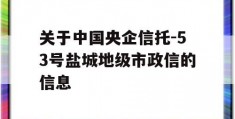 关于中国央企信托-53号盐城地级市政信的信息